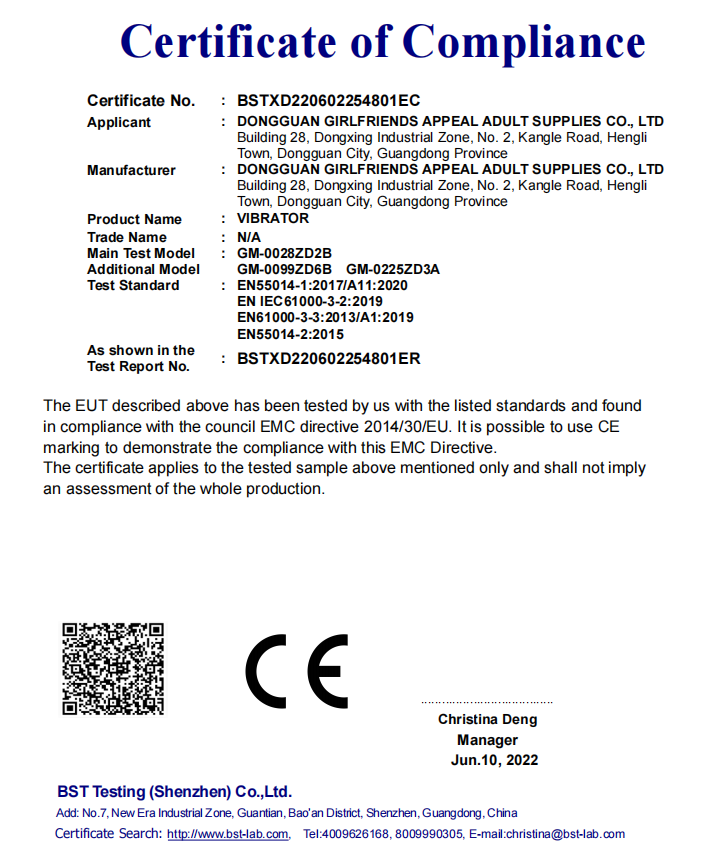 Certificate of Compliance

Certificate No. : BSTXD220602254801EC
Applicant : DONGGUAN GIRLFRIENDS APPEAL ADULT SUPPLIES CO., LTD
Building 28, Dongxing Industrial Zone, No. 2, Kangle Road, Hengli Town, Dongguan City, Guangdong Province
Manufacturer : DONGGUAN GIRLFRIENDS APPEAL ADULT SUPPLIES CO., LTD
Building 28, Dongxing Industrial Zone, No. 2, Kangle Road, Hengli Town, Dongguan City, Guangdong Province
Product Name : VIBRATOR
Trade Name : N/A
Main Test Model : GM-0028ZD2B
Additional Model GM-0099ZD6B GM-0225ZD3A
Test Standard : EN55014-1:2017/A11:2020
EN IEC61000-3-2:2019
EN61000-3-3:2013/A1:2019
EN55014-2:2015
As shown in the Test Report No. : BSTXD220602254801ER

The EUT described above has been tested by us with the listed standards and found in compliance with the council EMC directive 2014/30/EU. It is possible to use CE marking to demonstrate the compliance with this EMC Directive.
The certificate applies to the tested sample above mentioned only and shall not imply an assessment of the whole production.

CE

Christina Deng
Manager
Jun.10, 2022

BST Testing (Shenzhen) Co.,Ltd.
Add: No.7, New Era Industrial Zone, Guantian, Bao'an District, Shenzhen, Guangdong, China
Certificate Search: http://www.bst-lab.com, Tel:4009626168, 8009990305, E-mail:christina@bst-lab.com